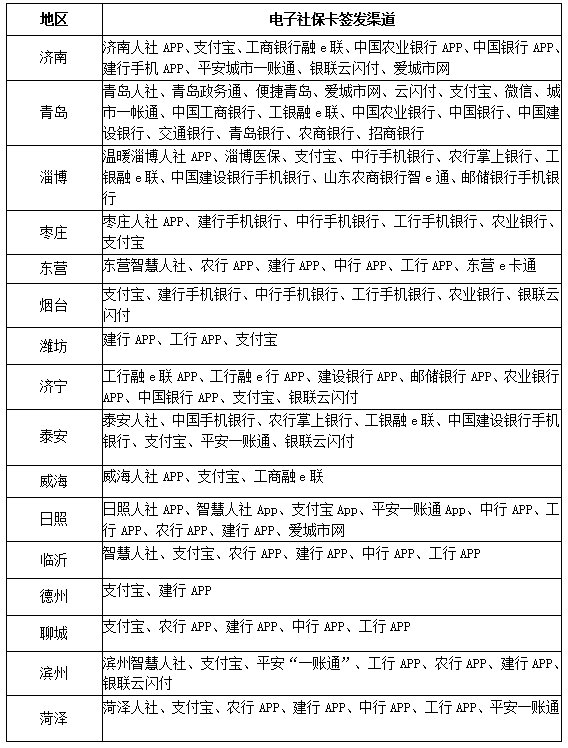 | 地区 | 电子社保卡签发渠道 |
|---|---|
| 济南 | 济南人社 APP、支付宝、工商银行融 e 联、中国农业银行 APP、中国银行 APP、建行手机 APP、平安城市一账通、银联云闪付、爱城市网 |
| 青岛 | 青岛人社、青岛政务通、便捷青岛、爱城市网、云闪付、支付宝、微信、城市一帐通、中国工商银行、工银融 e 联、中国农业银行、中国银行、中国建设银行、交通银行、青岛银行、农商银行、招商银行 |
| 淄博 | 温暖淄博人社 APP、淄博医保、支付宝、中行手机银行、农行掌上银行、工银融 e 联、中国建设银行手机银行、山东农商银行智 e 通、邮储银行手机银行 |
| 枣庄 | 枣庄人社 APP、建行手机银行、中行手机银行、工行手机银行、农业银行、支付宝 |
| 东营 | 东营智慧人社、农行 APP、建行 APP、中行 APP、工行 APP、东营 e 卡通 |
| 烟台 | 支付宝、建行手机银行、中行手机银行、工行手机银行、农业银行、银联云闪付 |
| 潍坊 | 建行 APP、工行 APP、支付宝 |
| 济宁 | 工行融 e 联 APP、工行融 e 行 APP、建设银行 APP、邮储银行 APP、农业银行 APP、中国银行 APP、支付宝、银联云闪付 |
| 泰安 | 泰安人社、中国手机银行、农行掌上银行、工银融 e 联、中国建设银行手机银行、支付宝、平安一账通、银联云闪付 |
| 威海 | 威海人社 APP、支付宝、工商融 e 联 |
| 日照 | 日照人社 APP、智慧人社 App、支付宝 App、平安一账通 App、中行 APP、工行 APP、农行 APP、建行 APP、爱城市网 |
| 临沂 | 智慧人社、支付宝、农行 APP、建行 APP、中行 APP、工行 APP |
| 德州 | 支付宝、建行 APP |
| 聊城 | 支付宝、农行 APP、建行 APP、中行 APP、工行 APP |
| 滨州 | 滨州智慧人社、支付宝、平安“一账通”、工行 APP、农行 APP、建行 APP、银联云闪付 |
| 菏泽 | 菏泽人社、支付宝、农行 APP、建行 APP、中行 APP、工行 APP、平安一账通 |